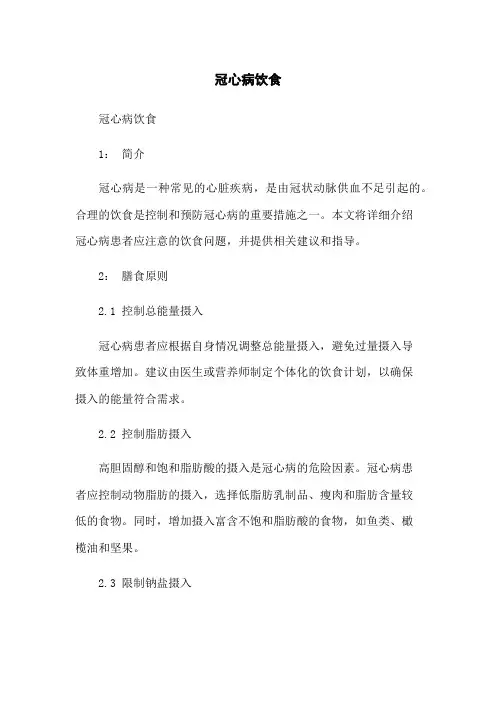 冠心病饮食

冠心病饮食

1： 简介

冠心病是一种常见的心脏疾病，是由冠状动脉供血不足引起的。合理的饮食是控制和预防冠心病的重要措施之一。本文将详细介绍冠心病患者应注意的饮食问题，并提供相关建议和指导。

2： 膳食原则

2.1 控制总能量摄入

冠心病患者应根据自身情况调整总能量摄入，避免过量摄入导致体重增加。建议由医生或营养师制定个体化的饮食计划，以确保摄入的能量符合需求。

2.2 控制脂肪摄入

高胆固醇和饱和脂肪酸的摄入是冠心病的危险因素。冠心病患者应控制动物脂肪的摄入，选择低脂肪乳制品、瘦肉和脂肪含量较低的食物。同时，增加摄入富含不饱和脂肪酸的食物，如鱼类、橄榄油和坚果。

2.3 限制钠盐摄入